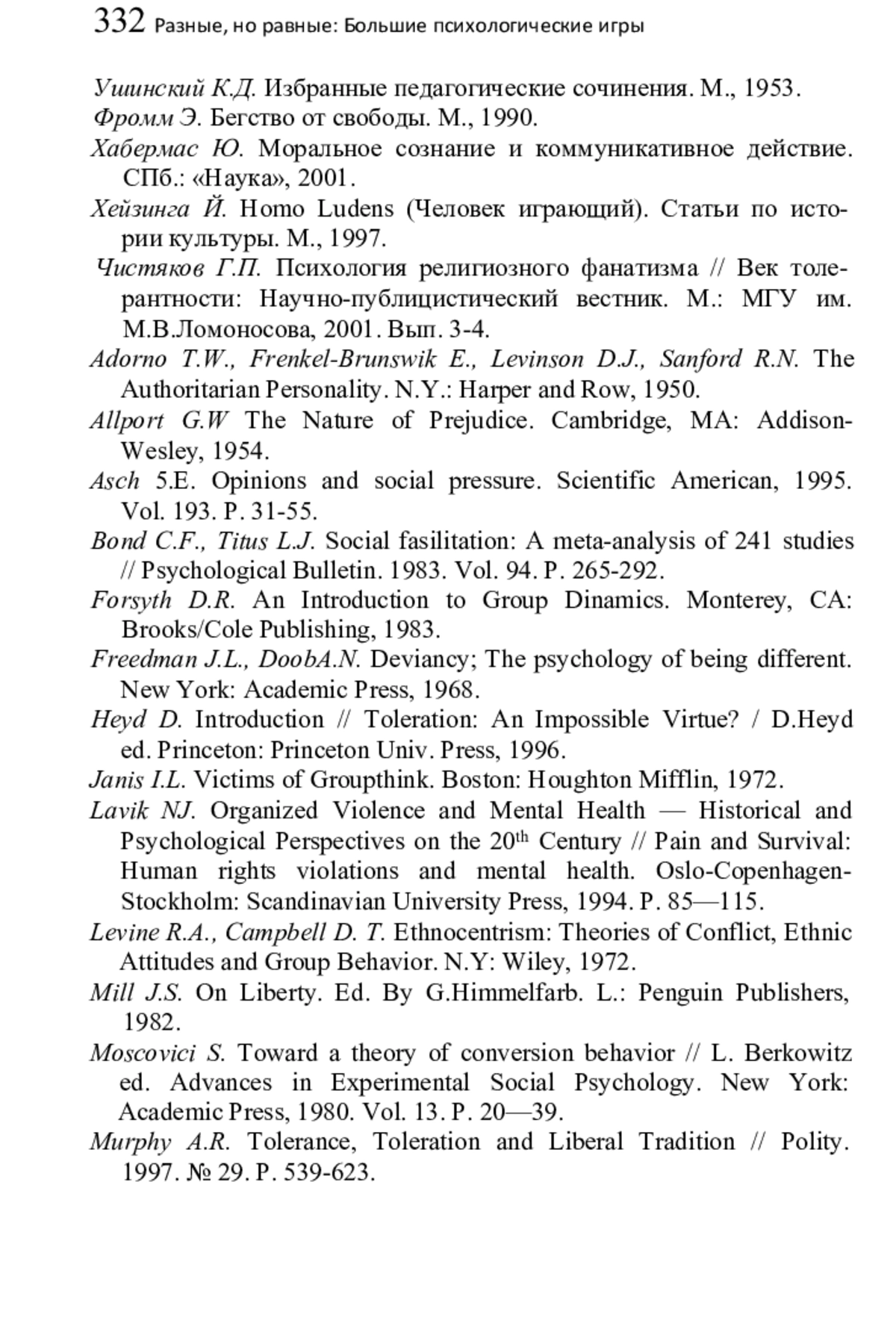 332 Разные, но равные: Большие психологические игры

Ушинский К.Д. Избранные педагогические сочинения. М., 1953.

Фромм Э. Бегство от свободы. М., 1990.

Хабермас Ю. Моральное сознание и коммуникативное действие. СПб.: «Наука», 2001.

Хейзинга Й. Homo Ludens (Человек играющий). Статьи по истории культуры. М., 1997.

Чистяков Г.П. Психология религиозного фанатизма // Век толерантности: Научно-публицистический вестник. М.: МГУ им. М.В.Ломоносова, 2001. Вып. 3-4.

Adorno T.W., Frenkel-Brunswik E., Levinson D.J., Sanford R.N. The Authoritarian Personality. N.Y.: Harper and Row, 1950.

Allport G.W The Nature of Prejudice. Cambridge, MA: Addison-Wesley, 1954.

Asch 5.E. Opinions and social pressure. Scientific American, 1995. Vol. 193. P. 31-55.

Bond C.F., Titus L.J. Social fasilitation: A meta-analysis of 241 studies // Psychological Bulletin. 1983. Vol. 94. P. 265-292.

Forsyth D.R. An Introduction to Group Dinamics. Monterey, CA: Brooks/Cole Publishing, 1983.

Freedman J.L., DoobA.N. Deviancy; The psychology of being different. New York: Academic Press, 1968.

Heyd D. Introduction // Toleration: An Impossible Virtue? / D.Heyd ed. Princeton: Princeton Univ. Press, 1996.

Janis I.L. Victims of Groupthink. Boston: Houghton Mifflin, 1972.

Lavik NJ. Organized Violence and Mental Health — Historical and Psychological Perspectives on the 20$^{th}$ Century // Pain and Survival: Human rights violations and mental health. Oslo-Copenhagen-Stockholm: Scandinavian University Press, 1994. P. 85—115.

Levine R.A., Campbell D. T. Ethnocentrism: Theories of Conflict, Ethnic Attitudes and Group Behavior. N.Y: Wiley, 1972.

Mill J.S. On Liberty. Ed. By G.Himmelfarb. L.: Penguin Publishers, 1982.

Moscovici S. Toward a theory of conversion behavior // L. Berkowitz ed. Advances in Experimental Social Psychology. New York: Academic Press, 1980. Vol. 13. P. 20—39.

Murphy A.R. Tolerance, Toleration and Liberal Tradition // Polity. 1997. № 29. P. 539-623.